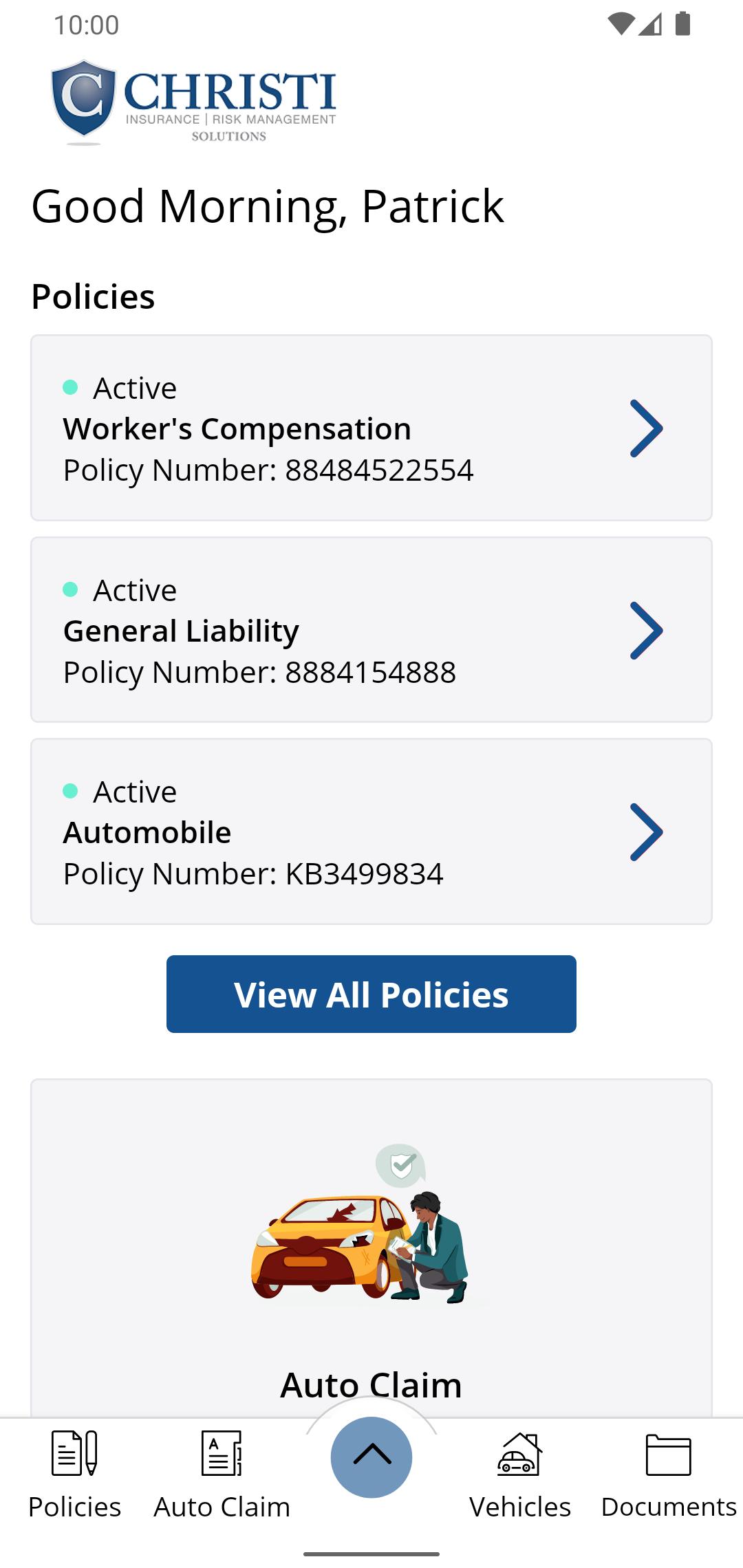 10:00

C CHRISTI
INSURANCE | RISK MANAGEMENT
SOLUTIONS

Good Morning, Patrick

Policies

Active
Worker's Compensation
Policy Number: 88484522554

Active
General Liability
Policy Number: 8884154888

Active
Automobile
Policy Number: KB3499834

View All Policies

Auto Claim

Policies Auto Claim Vehicles Documents